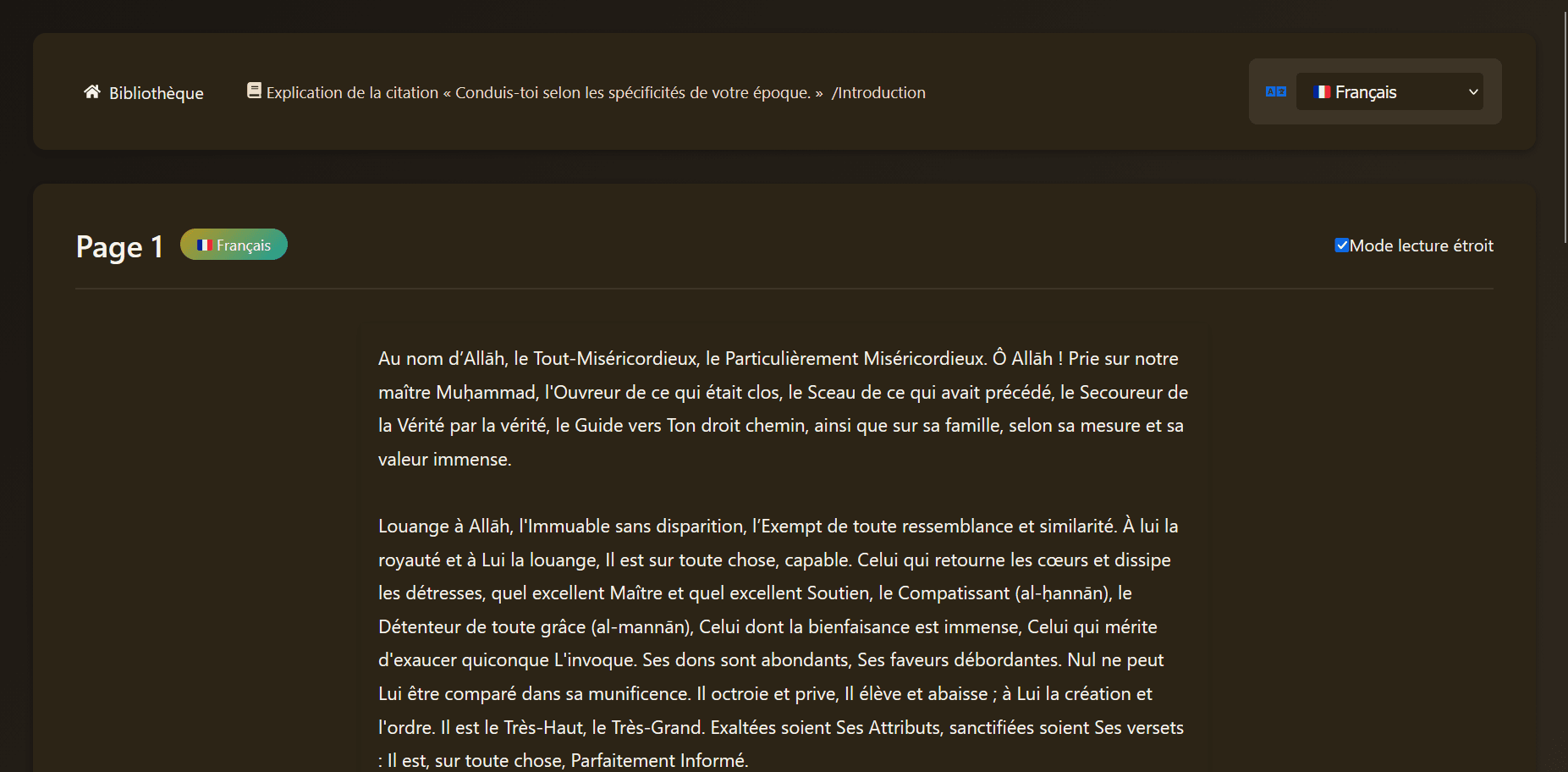 Bibliothèque

Explication de la citation « Conduis-toi selon les spécificités de votre époque. » /Introduction

Français

Page 1 Français

Mode lecture étroit

Au nom d’Allāh, le Tout-Miséricordieux, le Particulièrement Miséricordieux. Ô Allāh ! Prie sur notre maître Muḥammad, l'Ouvreur de ce qui était clos, le Sceau de ce qui avait précédé, le Secoureur de la Vérité par la vérité, le Guide vers Ton droit chemin, ainsi que sur sa famille, selon sa mesure et sa valeur immense.

Louange à Allāh, l'Immuable sans disparition, l’Exempt de toute ressemblance et similarité. À lui la royauté et à Lui la louange, Il est sur toute chose, capable. Celui qui retourne les cœurs et dissipe les détresses, quel excellent Maître et quel excellent Soutien, le Compatissant (al-ḥannān), le Détenteur de toute grâce (al-mannān), Celui dont la bienfaisance est immense, Celui qui mérite d'exaucer quiconque L'invoque. Ses dons sont abondants, Ses faveurs débordantes. Nul ne peut Lui être comparé dans sa munificence. Il octroie et prive, Il élève et abaisse ; à Lui la création et l'ordre. Il est le Très-Haut, le Très-Grand. Exaltées soient Ses Attributs, sanctifiées soient Ses versets : Il est, sur toute chose, Parfaitement Informé.